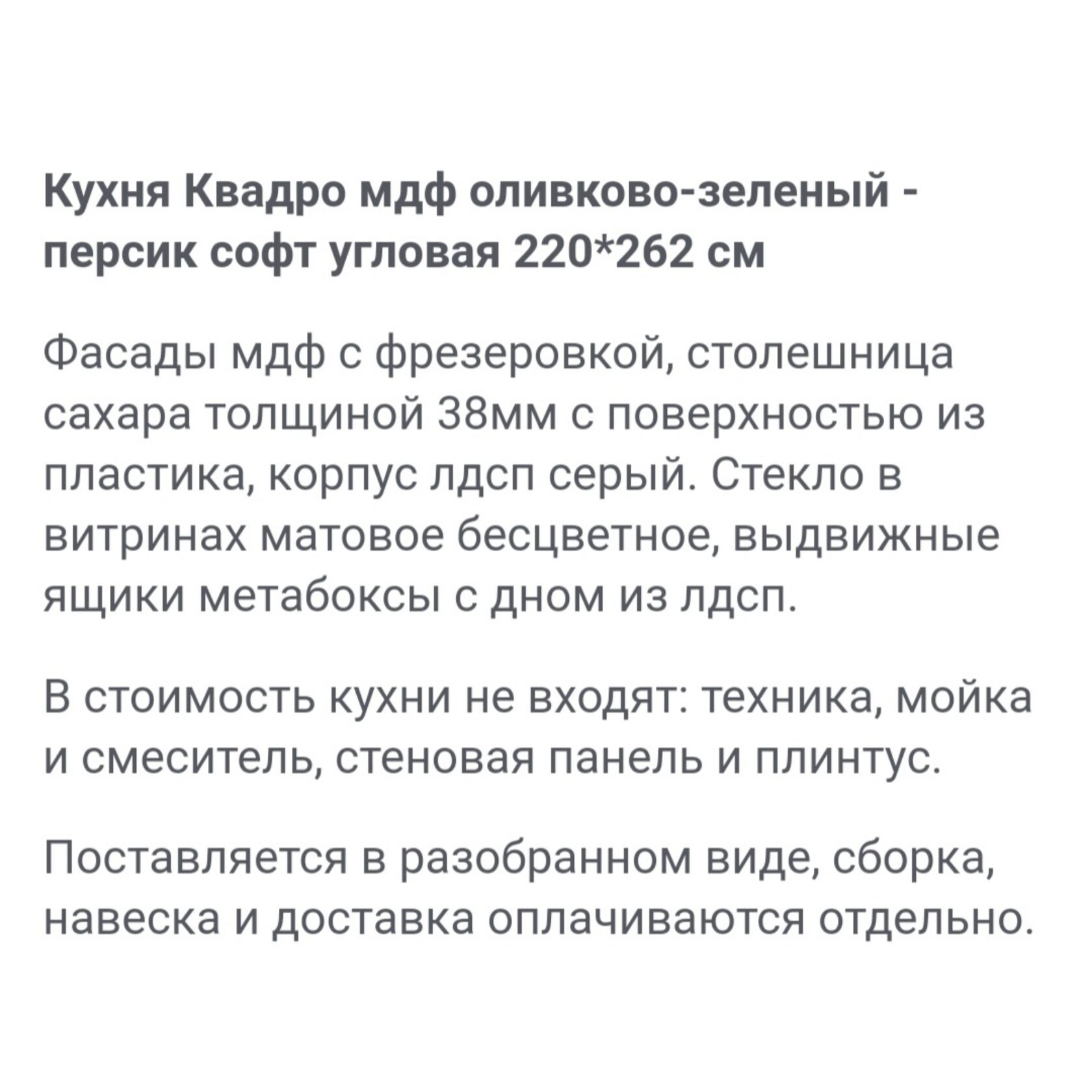 Кухня Квадро мдф оливково-зеленый - персик софт угловая 220*262 см

Фасады мдф с фрезеровкой, столешница сахара толщиной 38мм с поверхностью из пластика, корпус лдсп серый. Стекло в витринах матовое бесцветное, выдвижные ящики метабоксы с дном из лдсп.

В стоимость кухни не входят: техника, мойка и смеситель, стеновая панель и плинтус.

Поставляется в разобранном виде, сборка, навеска и доставка оплачиваются отдельно.